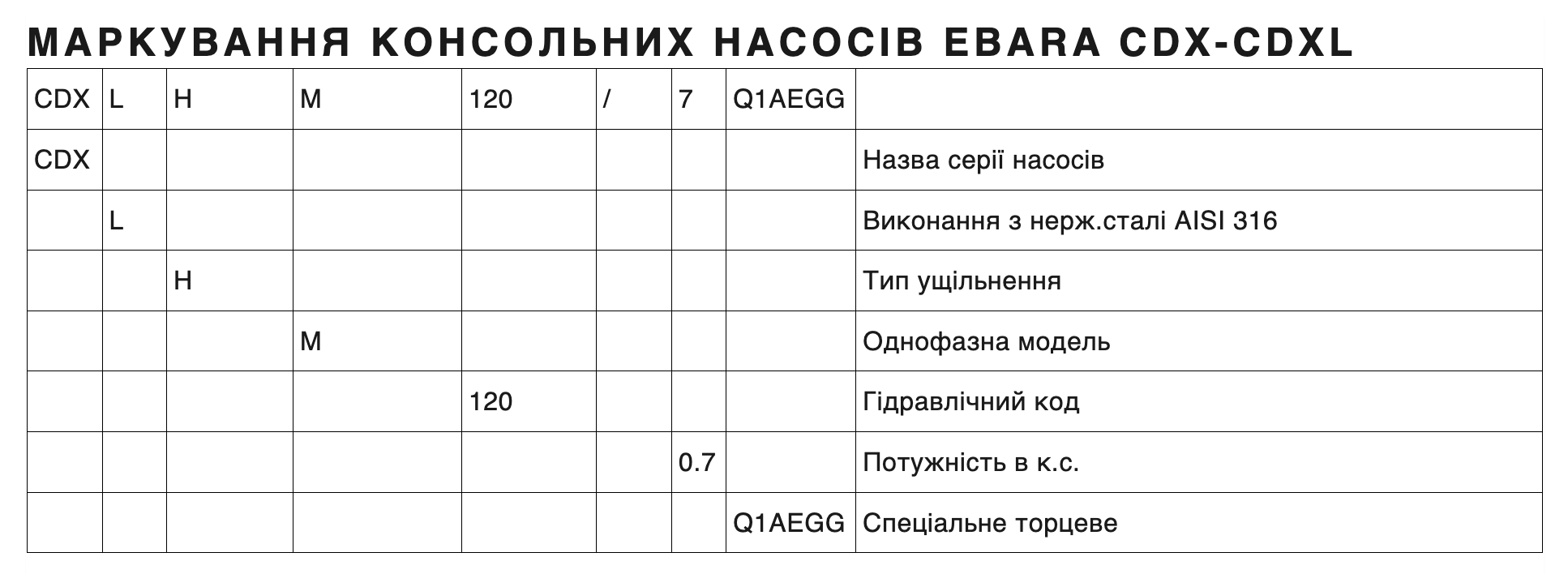 МАРКУВАННЯ КОНСОЛЬНИХ НАСОСІВ EBARA CDX-CDXL

| CDX | L | H | M | 120 | / | 7 | Q1AEGG | |
|---|---|---|---|---|---|---|---|---|
| CDX | | | | | | | | Назва серії насосів |
| | L | | | | | | | Виконання з нерж.сталі AISI 316 |
| | | H | | | | | | Тип ущільнення |
| | | | M | | | | | Однофазна модель |
| | | | | 120 | | | | Гідравлічний код |
| | | | | | | 0.7 | | Потужність в к.с. |
| | | | | | | | Q1AEGG | Спеціальне торцеве |